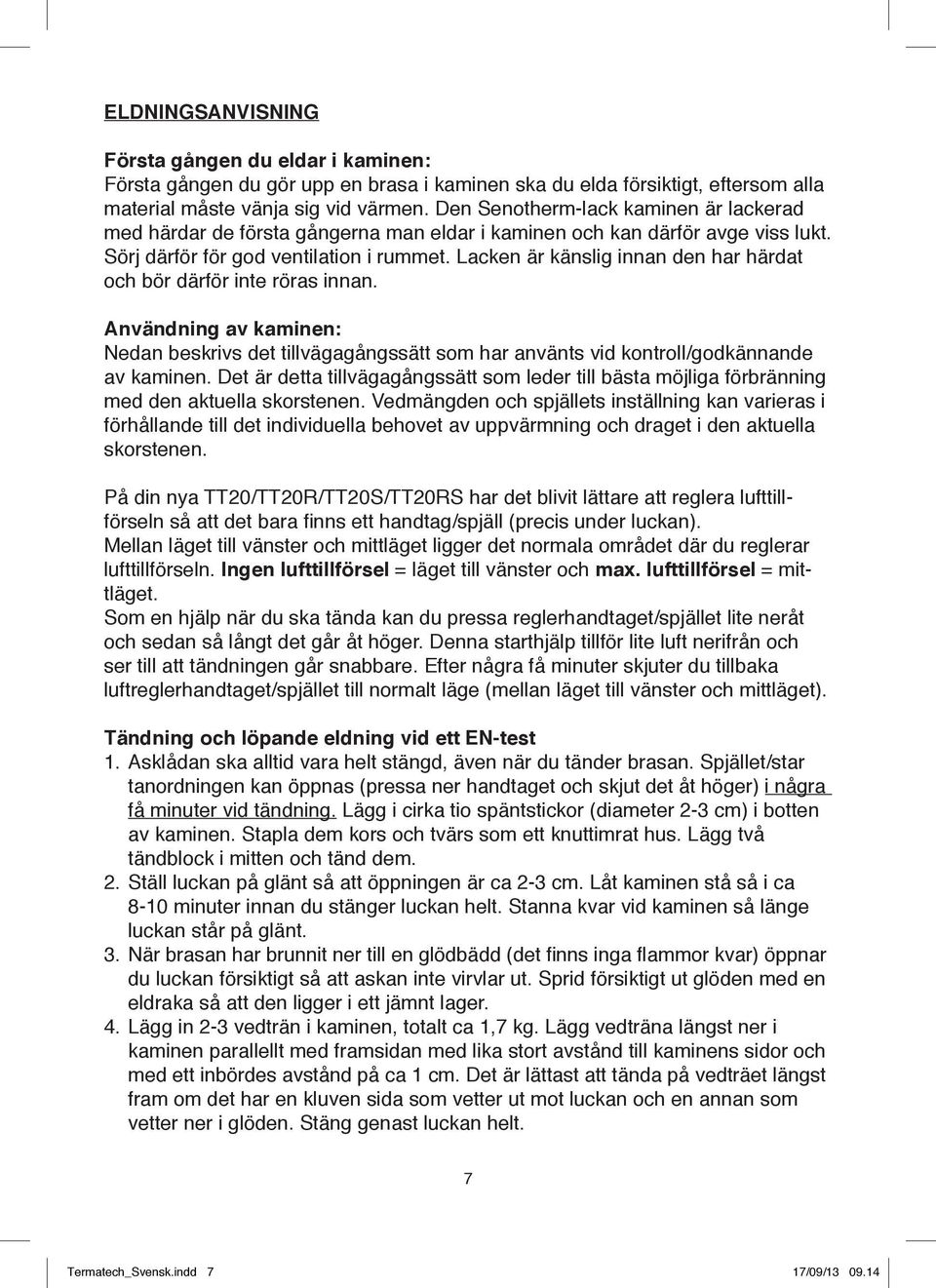 ELDNINGSANVISNING

Första gången du eldar i kaminen:
Första gången du gör upp en brasa i kaminen ska du elda försiktigt, eftersom alla material måste vänja sig vid värmen. Den Senotherm-lack kaminen är lackerad med härdar de första gångerna man eldar i kaminen och kan därför avge viss lukt. Sörj därför för god ventilation i rummet. Lacken är känslig innan den har härdat och bör därför inte röras innan.

Användning av kaminen:
Nedan beskrivs det tillvägagångssätt som har använts vid kontroll/godkännande av kaminen. Det är detta tillvägagångssätt som leder till bästa möjliga förbränning med den aktuella skorstenen. Vedmängden och spjällets inställning kan varieras i förhållande till det individuella behovet av uppvärmning och draget i den aktuella skorstenen.

På din nya TT20/TT20R/TT20S/TT20RS har det blivit lättare att reglera lufttillförseln så att det bara finns ett handtag/spjäll (precis under luckan).
Mellan läget till vänster och mittläget ligger det normala området där du reglerar lufttillförseln. Ingen lufttillförsel = läget till vänster och max. lufttillförsel = mittläget.
Som en hjälp när du ska tända kan du pressa reglerhandtaget/spjället lite neråt och sedan så långt det går åt höger. Denna starthjälp tillför lite luft nerifrån och ser till att tändningen går snabbare. Efter några få minuter skjuter du tillbaka luftreglerhandtaget/spjället till normalt läge (mellan läget till vänster och mittläget).

Tändning och löpande eldning vid ett EN-test
1. Asklådan ska alltid vara helt stängd, även när du tänder brasan. Spjället/star tanordningen kan öppnas (pressa ner handtaget och skjut det åt höger) i några få minuter vid tändning. Lägg i cirka tio späntstickor (diameter 2-3 cm) i botten av kaminen. Stapla dem kors och tvärs som ett knuttimrat hus. Lägg två tändblock i mitten och tänd dem.
2. Ställ luckan på glänt så att öppningen är ca 2-3 cm. Låt kaminen stå så i ca 8-10 minuter innan du stänger luckan helt. Stanna kvar vid kaminen så länge luckan står på glänt.
3. När brasan har brunnit ner till en glödbädd (det finns inga flammor kvar) öppnar du luckan försiktigt så att askan inte virvlar ut. Sprid försiktigt ut glöden med en eldraka så att den ligger i ett jämnt lager.
4. Lägg in 2-3 vedträn i kaminen, totalt ca 1,7 kg. Lägg vedträna längst ner i kaminen parallellt med framsidan med lika stort avstånd till kaminens sidor och med ett inbördes avstånd på ca 1 cm. Det är lättast att tända på vedträet längst fram om det har en kluven sida som vetter ut mot luckan och en annan som vetter ner i glöden. Stäng genast luckan helt.

7

Termatech_Svensk.indd 7
17/09/13 09.14